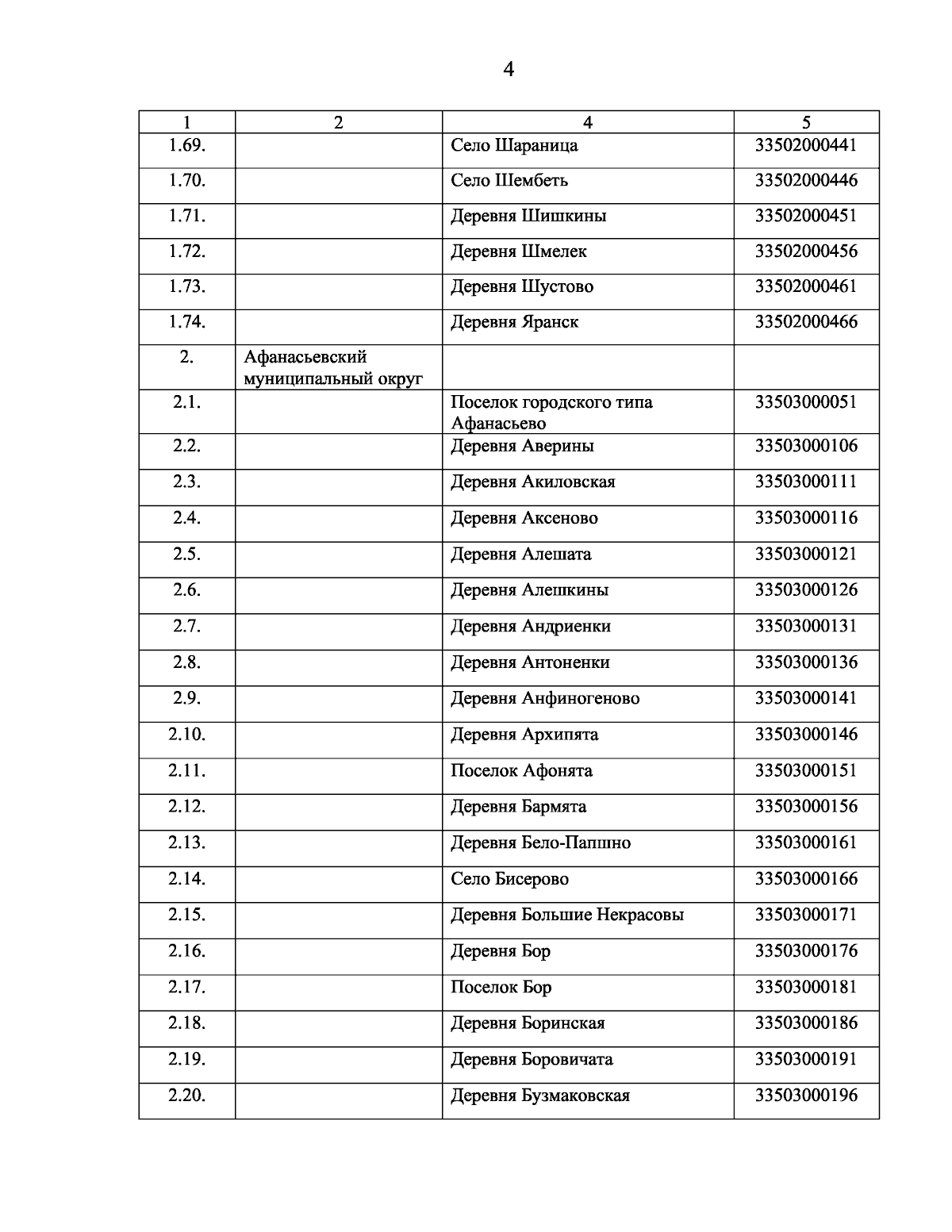 4

| 1 | 2 | 4 | 5 |
|---|---|---|---|
| 1.69. | | Село Шараница | 33502000441 |
| 1.70. | | Село Шембеть | 33502000446 |
| 1.71. | | Деревня Шишкины | 33502000451 |
| 1.72. | | Деревня Шмелек | 33502000456 |
| 1.73. | | Деревня Шустово | 33502000461 |
| 1.74. | | Деревня Яранск | 33502000466 |
| 2. | Афанасьевский муниципальный округ | | |
| 2.1. | | Поселок городского типа Афанасьево | 33503000051 |
| 2.2. | | Деревня Аверины | 33503000106 |
| 2.3. | | Деревня Акиловская | 33503000111 |
| 2.4. | | Деревня Аксеново | 33503000116 |
| 2.5. | | Деревня Алешата | 33503000121 |
| 2.6. | | Деревня Алешкины | 33503000126 |
| 2.7. | | Деревня Андриенки | 33503000131 |
| 2.8. | | Деревня Антоненки | 33503000136 |
| 2.9. | | Деревня Анфиногеново | 33503000141 |
| 2.10. | | Деревня Архипята | 33503000146 |
| 2.11. | | Поселок Афонята | 33503000151 |
| 2.12. | | Деревня Бармята | 33503000156 |
| 2.13. | | Деревня Бело-Папшно | 33503000161 |
| 2.14. | | Село Бисерово | 33503000166 |
| 2.15. | | Деревня Большие Некрасовы | 33503000171 |
| 2.16. | | Деревня Бор | 33503000176 |
| 2.17. | | Поселок Бор | 33503000181 |
| 2.18. | | Деревня Боринская | 33503000186 |
| 2.19. | | Деревня Боровичата | 33503000191 |
| 2.20. | | Деревня Бузмаковская | 33503000196 |